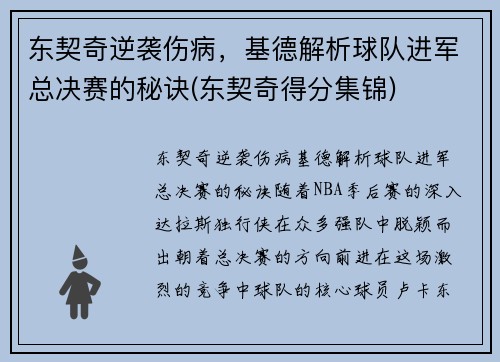 东契奇逆袭伤病，基德解析球队进军总决赛的秘诀(东契奇得分集锦)

东契奇逆袭伤病基德解析球队进军总决赛的秘诀随着NBA季后赛的深入达拉斯独行侠在众多强队中脱颖而出朝着总决赛的方向前进在这场激烈的竞争中球队的核心球员卢卡东